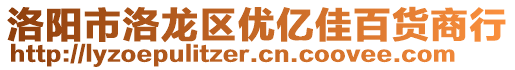 洛阳市洛龙区优亿佳百货商行
http://lyzoepulitzer.cn.coovee.com